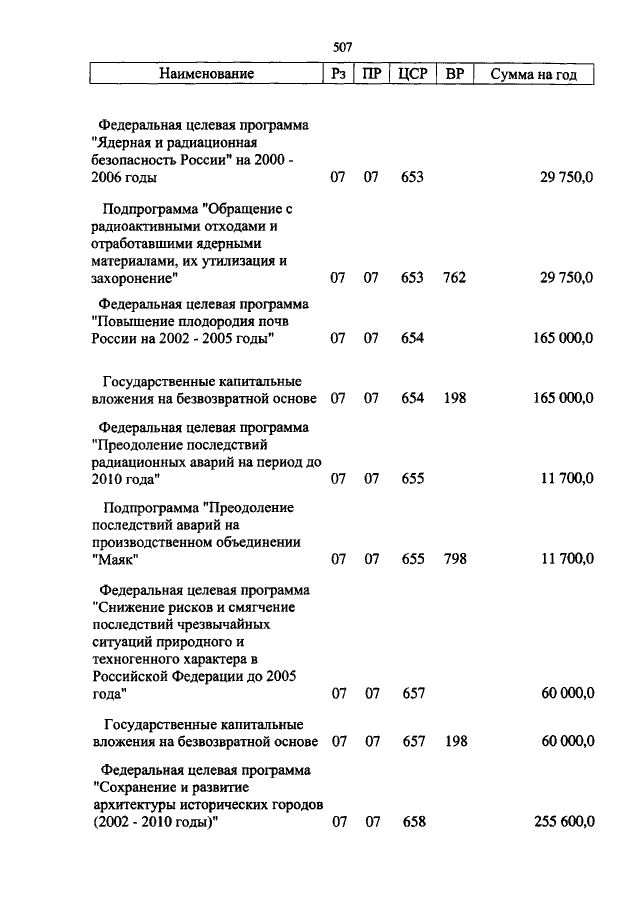 507

| Наименование | Рз | ПР | ЦСР | ВР | Сумма на год |
|---|---|---|---|---|---|
| Федеральная целевая программа "Ядерная и радиационная безопасность России" на 2000 - 2006 годы | 07 | 07 | 653 | | 29 750,0 |
| Подпрограмма "Обращение с радиоактивными отходами и отработавшими ядерными материалами, их утилизация и захоронение" | 07 | 07 | 653 | 762 | 29 750,0 |
| Федеральная целевая программа "Повышение плодородия почв России на 2002 - 2005 годы" | 07 | 07 | 654 | | 165 000,0 |
| Государственные капитальные вложения на безвозвратной основе | 07 | 07 | 654 | 198 | 165 000,0 |
| Федеральная целевая программа "Преодоление последствий радиационных аварий на период до 2010 года" | 07 | 07 | 655 | | 11 700,0 |
| Подпрограмма "Преодоление последствий аварий на производственном объединении "Маяк" | 07 | 07 | 655 | 798 | 11 700,0 |
| Федеральная целевая программа "Снижение рисков и смягчение последствий чрезвычайных ситуаций природного и техногенного характера в Российской Федерации до 2005 года" | 07 | 07 | 657 | | 60 000,0 |
| Государственные капитальные вложения на безвозвратной основе | 07 | 07 | 657 | 198 | 60 000,0 |
| Федеральная целевая программа "Сохранение и развитие архитектуры исторических городов (2002 - 2010 годы)" | 07 | 07 | 658 | | 255 600,0 |